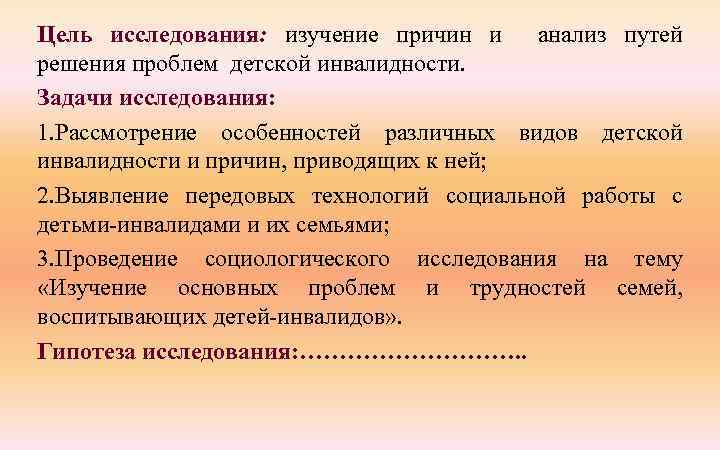 Цель исследования: изучение причин и анализ путей решения проблем детской инвалидности.

Задачи исследования:

1.Рассмотрение особенностей различных видов детской инвалидности и причин, приводящих к ней;

2.Выявление передовых технологий социальной работы с детьми-инвалидами и их семьями;

3.Проведение социологического исследования на тему «Изучение основных проблем и трудностей семей, воспитывающих детей-инвалидов».

Гипотеза исследования:………………………..